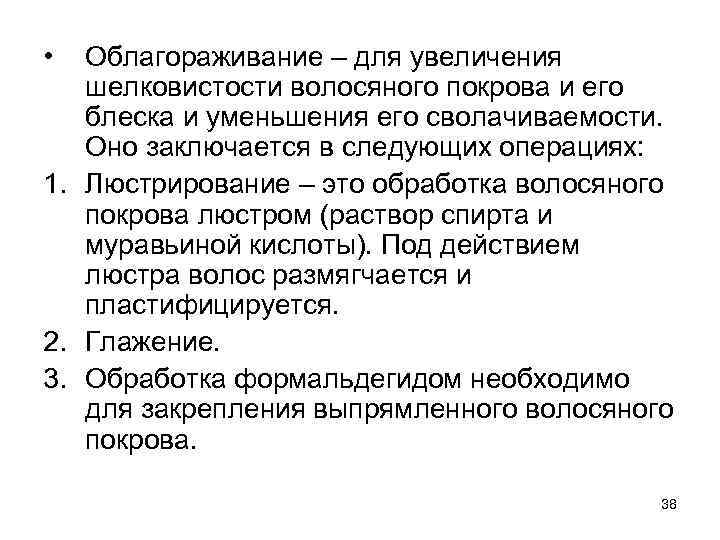 • Облагораживание – для увеличения шелковистости волосяного покрова и его блеска и уменьшения его сволачиваемости. Оно заключается в следующих операциях:

1. Люстрирование – это обработка волосяного покрова люстром (раствор спирта и муравьиной кислоты). Под действием люстра волос размягчается и пластифицируется.

2. Глажение.

3. Обработка формальдегидом необходимо для закрепления выпрямленного волосяного покрова.

38